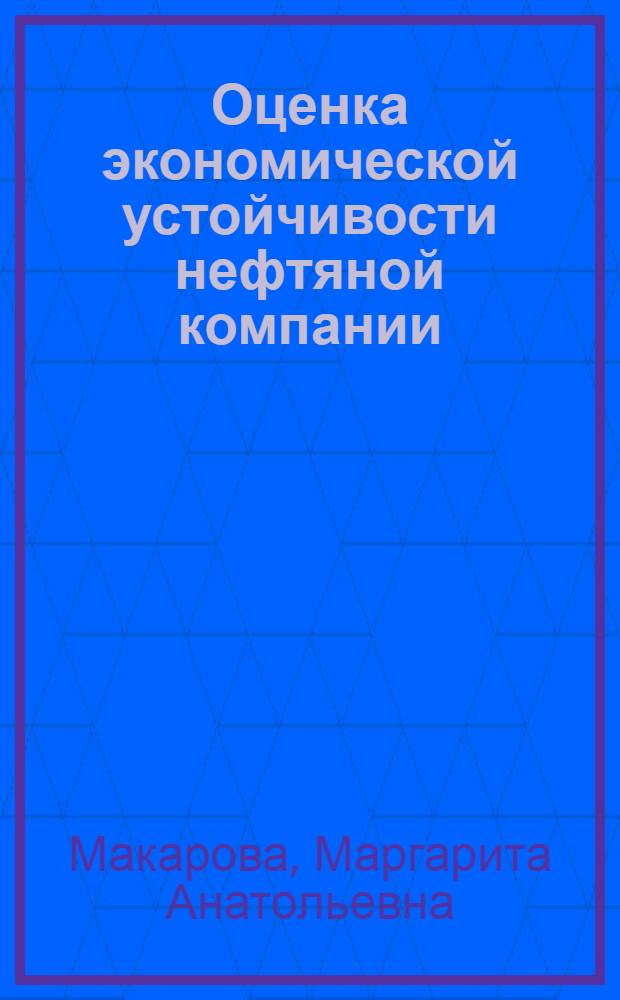 Оценка экономической устойчивости нефтяной компании

Макарова, Маргарита Анатольевна